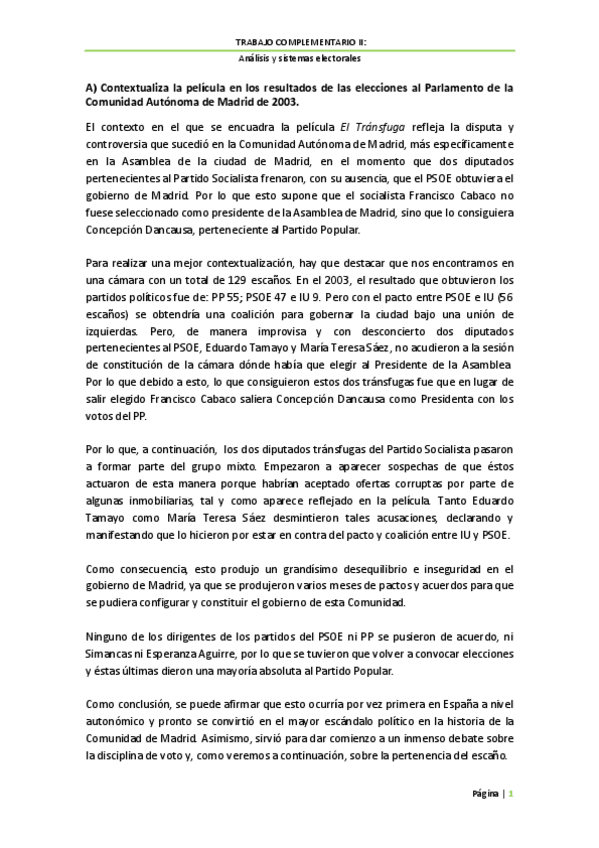 TRABAJO COMPLEMENTARIO II:
Análisis y sistemas electorales

A) Contextualiza la película en los resultados de las elecciones al Parlamento de la Comunidad Autónoma de Madrid de 2003.

El contexto en el que se encuadra la película El Tránsfuga refleja la disputa y controversia que sucedió en la Comunidad Autónoma de Madrid, más específicamente en la Asamblea de la ciudad de Madrid, en el momento que dos diputados pertenecientes al Partido Socialista frenaron, con su ausencia, que el PSOE obtuviera el gobierno de Madrid. Por lo que esto supone que el socialista Francisco Cabaco no fuese seleccionado como presidente de la Asamblea de Madrid, sino que lo consiguiera Concepción Dancausa, perteneciente al Partido Popular.

Para realizar una mejor contextualización, hay que destacar que nos encontramos en una cámara con un total de 129 escaños. En el 2003, el resultado que obtuvieron los partidos políticos fue de: PP 55; PSOE 47 e IU 9. Pero con el pacto entre PSOE e IU (56 escaños) se obtendría una coalición para gobernar la ciudad bajo una unión de izquierdas. Pero, de manera improvisa y con desconcierto dos diputados pertenecientes al PSOE, Eduardo Tamayo y María Teresa Sáez, no acudieron a la sesión de constitución de la cámara dónde había que elegir al Presidente de la Asamblea Por lo que debido a esto, lo que consiguieron estos dos tránsfugas fue que en lugar de salir elegido Francisco Cabaco saliera Concepción Dancausa como Presidenta con los votos del PP.

Por lo que, a continuación, los dos diputados tránsfugas del Partido Socialista pasaron a formar parte del grupo mixto. Empezaron a aparecer sospechas de que éstos actuaron de esta manera porque habrían aceptado ofertas corruptas por parte de algunas inmobiliarias, tal y como aparece reflejado en la película. Tanto Eduardo Tamayo como María Teresa Sáez desmintieron tales acusaciones, declarando y manifestando que lo hicieron por estar en contra del pacto y coalición entre IU y PSOE.

Como consecuencia, esto produjo un grandísimo desequilibrio e inseguridad en el gobierno de Madrid, ya que se produjeron varios meses de pactos y acuerdos para que se pudiera configurar y constituir el gobierno de esta Comunidad.

Ninguno de los dirigentes de los partidos del PSOE ni PP se pusieron de acuerdo, ni Simancas ni Esperanza Aguirre, por lo que se tuvieron que volver a convocar elecciones y éstas últimas dieron una mayoría absoluta al Partido Popular.

Como conclusión, se puede afirmar que esto ocurría por vez primera en España a nivel autonómico y pronto se convirtió en el mayor escándalo político en la historia de la Comunidad de Madrid. Asimismo, sirvió para dar comienzo a un inmenso debate sobre la disciplina de voto y, como veremos a continuación, sobre la pertenencia del escaño.

Página | 1